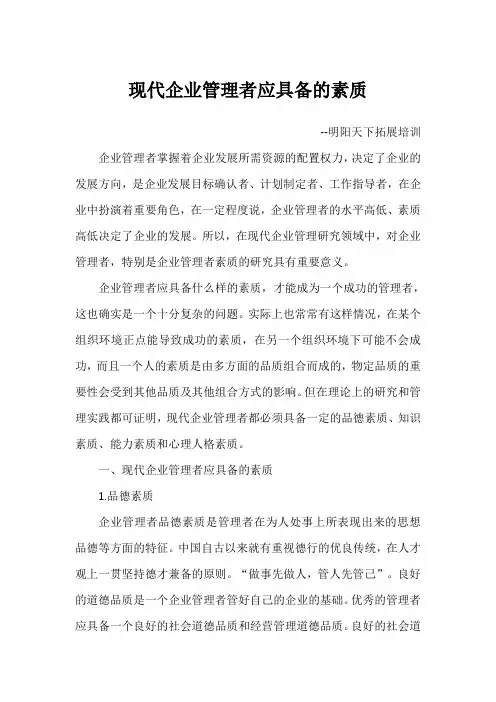 现代企业管理者应具备的素质

--明阳天下拓展培训

企业管理者掌握着企业发展所需资源的配置权力，决定了企业的发展方向，是企业发展目标确认者、计划制定者、工作指导者，在企业中扮演着重要角色，在一定程度说，企业管理者的水平高低、素质高低决定了企业的发展。所以，在现代企业管理研究领域中，对企业管理者，特别是企业管理者素质的研究具有重要意义。

企业管理者应具备什么样的素质，才能成为一个成功的管理者，这也确实是一个十分复杂的问题。实际上也常常有这样情况，在某个组织环境正点能导致成功的素质，在另一个组织环境下可能不会成功，而且一个人的素质是由多方面的品质组合而成的，物定品质的重要性会受到其他品质及其他组合方式的影响。但在理论上的研究和管理实践都可证明，现代企业管理者都必须具备一定的品德素质、知识素质、能力素质和心理人格素质。

一、现代企业管理者应具备的素质

1.品德素质

企业管理者品德素质是管理者在为人处事上所表现出来的思想品德等方面的特征。中国自古以来就有重视德行的优良传统，在人才观上一贯坚持德才兼备的原则。“做事先做人，管人先管己”。良好的道德品质是一个企业管理者管好自己的企业的基础。优秀的管理者应具备一个良好的社会道德品质和经营管理道德品质。良好的社会道